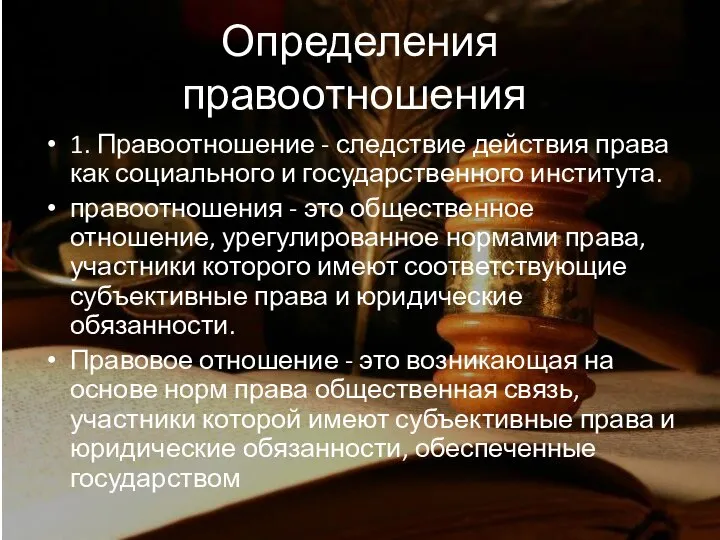 Определения правоотношения

• 1. Правоотношение - следствие действия права как социального и государственного института.

• правоотношения - это общественное отношение, урегулированное нормами права, участники которого имеют соответствующие субъективные права и юридические обязанности.

• Правовое отношение - это возникающая на основе норм права общественная связь, участники которой имеют субъективные права и юридические обязанности, обеспеченные государством